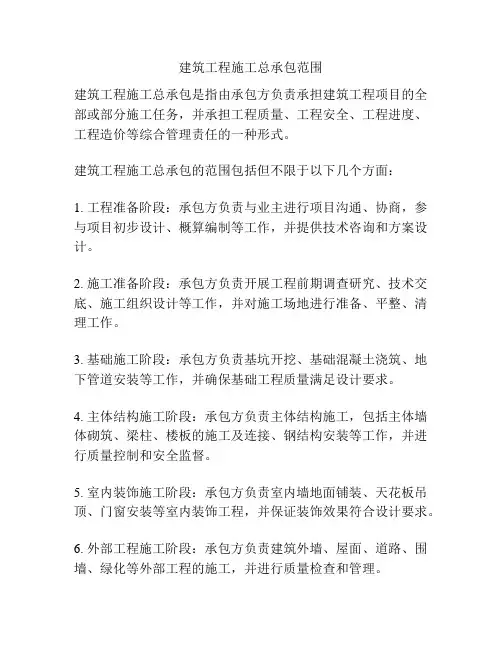 建筑工程施工总承包范围

建筑工程施工总承包是指由承包方负责承担建筑工程项目的全部或部分施工任务，并承担工程质量、工程安全、工程进度、工程造价等综合管理责任的一种形式。

建筑工程施工总承包的范围包括但不限于以下几个方面：

1. 工程准备阶段：承包方负责与业主进行项目沟通、协商，参与项目初步设计、概算编制等工作，并提供技术咨询和方案设计。

2. 施工准备阶段：承包方负责开展工程前期调查研究、技术交底、施工组织设计等工作，并对施工场地进行准备、平整、清理工作。

3. 基础施工阶段：承包方负责基坑开挖、基础混凝土浇筑、地下管道安装等工作，并确保基础工程质量满足设计要求。

4. 主体结构施工阶段：承包方负责主体结构施工，包括主体墙体砌筑、梁柱、楼板的施工及连接、钢结构安装等工作，并进行质量控制和安全监督。

5. 室内装饰施工阶段：承包方负责室内墙地面铺装、天花板吊顶、门窗安装等室内装饰工程，并保证装饰效果符合设计要求。

6. 外部工程施工阶段：承包方负责建筑外墙、屋面、道路、围墙、绿化等外部工程的施工，并进行质量检查和管理。